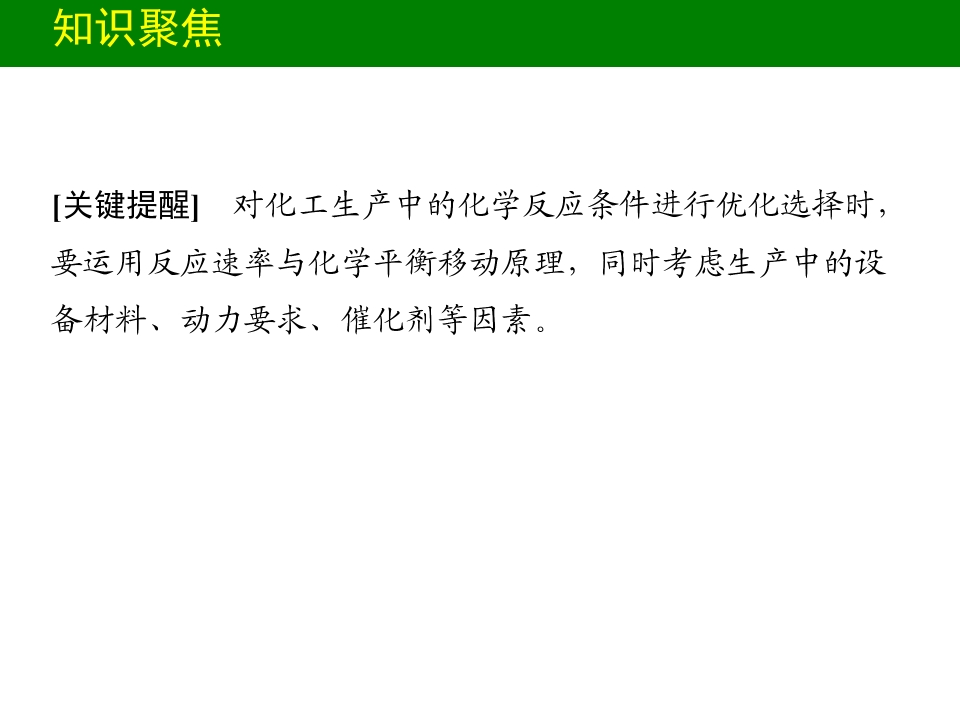 知识聚焦

[关键提醒] 对化工生产中的化学反应条件进行优化选择时，要运用反应速率与化学平衡移动原理，同时考虑生产中的设备材料、动力要求、催化剂等因素。